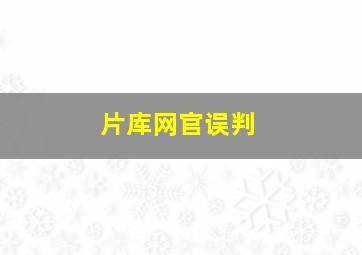 片库网官误判